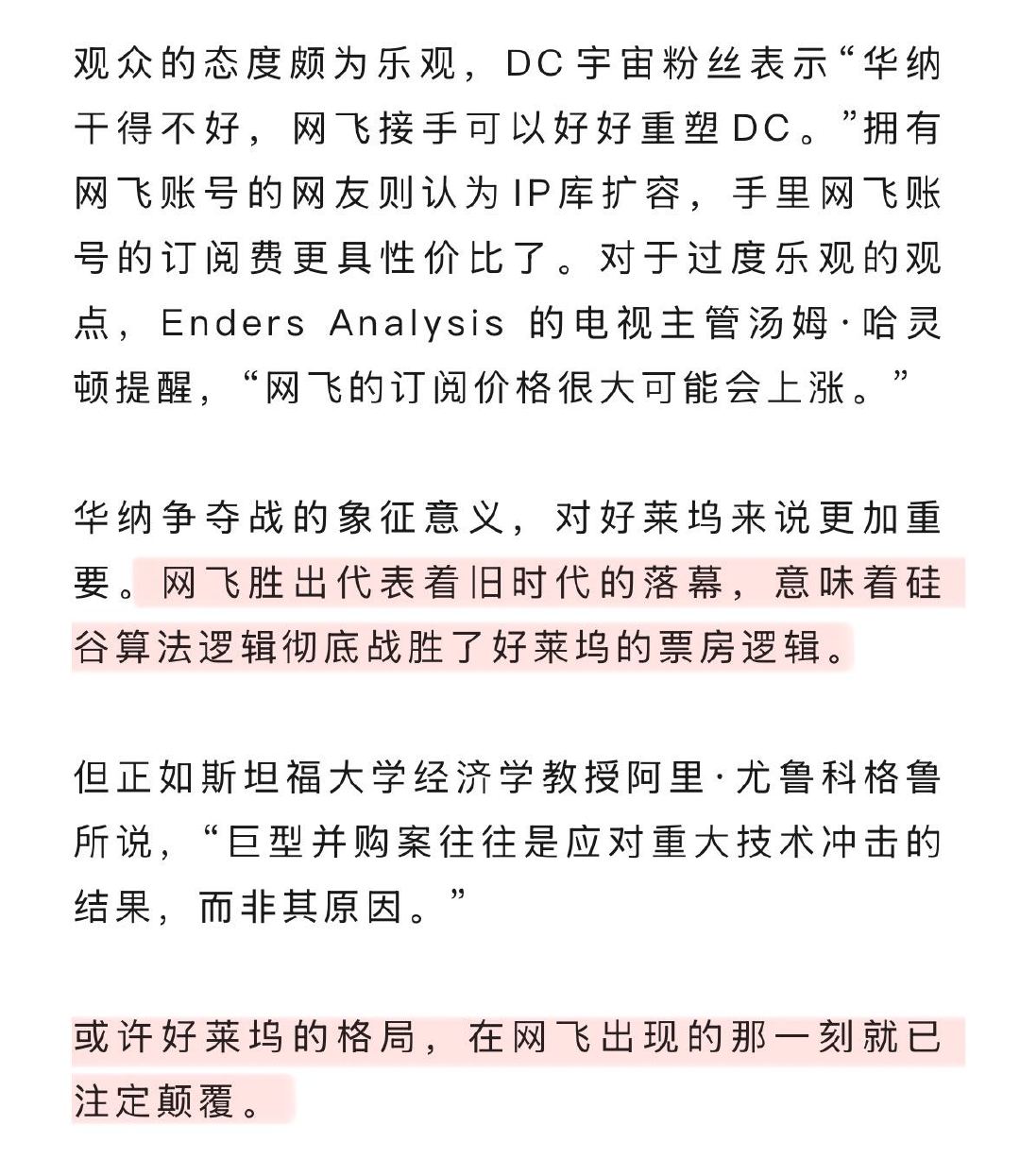 观众的态度颇为乐观，DC宇宙粉丝表示“华纳干得不好，网飞接手可以好好重塑DC。”拥有网飞账号的网友则认为IP库扩容，手里网飞账号的订阅费更具性价比了。对于过度乐观的观点，Enders Analysis 的电视主管汤姆·哈灵顿提醒，“网飞的订阅价格很大可能会上涨。”

华纳争夺战的象征意义，对好莱坞来说更加重要。网飞胜出代表着旧时代的落幕，意味着硅谷算法逻辑彻底战胜了好莱坞的票房逻辑。

但正如斯坦福大学经济学教授阿里·尤鲁科格鲁所说，“巨型并购案往往是应对重大技术冲击的结果，而非其原因。”

或许好莱坞的格局，在网飞出现的那一刻就已注定颠覆。